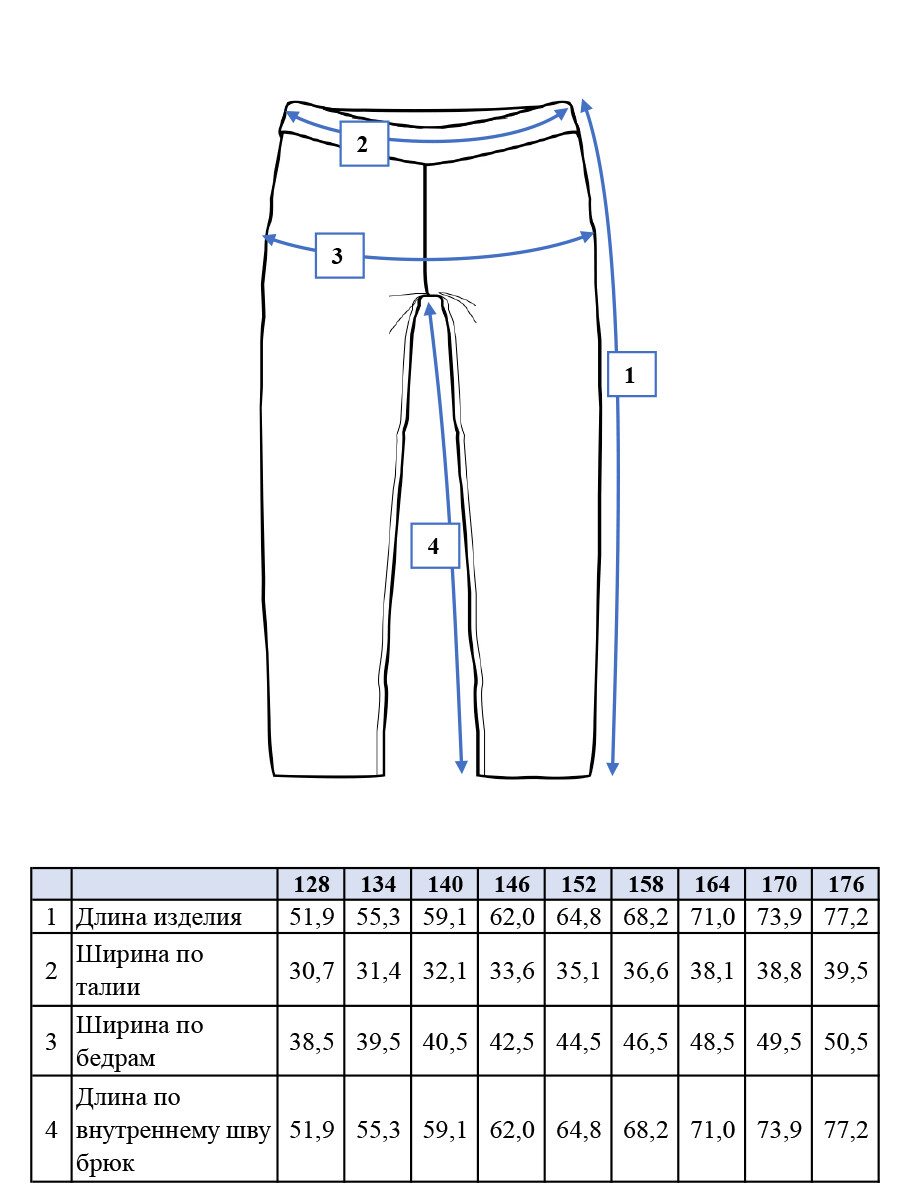 2

3

1

4

| | | 128 | 134 | 140 | 146 | 152 | 158 | 164 | 170 | 176 |
|---|---|---|---|---|---|---|---|---|---|---|
| 1 | Длина изделия | 51,9 | 55,3 | 59,1 | 62,0 | 64,8 | 68,2 | 71,0 | 73,9 | 77,2 |
| 2 | Ширина по талии | 30,7 | 31,4 | 32,1 | 33,6 | 35,1 | 36,6 | 38,1 | 38,8 | 39,5 |
| 3 | Ширина по бедрам | 38,5 | 39,5 | 40,5 | 42,5 | 44,5 | 46,5 | 48,5 | 49,5 | 50,5 |
| 4 | Длина по внутреннему шву брюк | 51,9 | 55,3 | 59,1 | 62,0 | 64,8 | 68,2 | 71,0 | 73,9 | 77,2 |